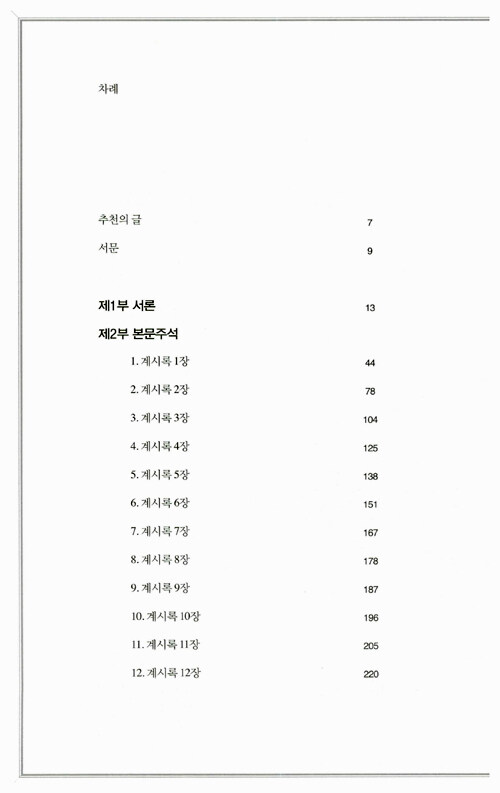 차례

추천의 글 7

서문 9

제1부 서론 13

제2부 본문주석

1. 계시록 1장 44

2. 계시록 2장 78

3. 계시록 3장 104

4. 계시록 4장 125

5. 계시록 5장 138

6. 계시록 6장 151

7. 계시록 7장 167

8. 계시록 8장 178

9. 계시록 9장 187

10. 계시록 10장 196

11. 계시록 11장 205

12. 계시록 12장 220